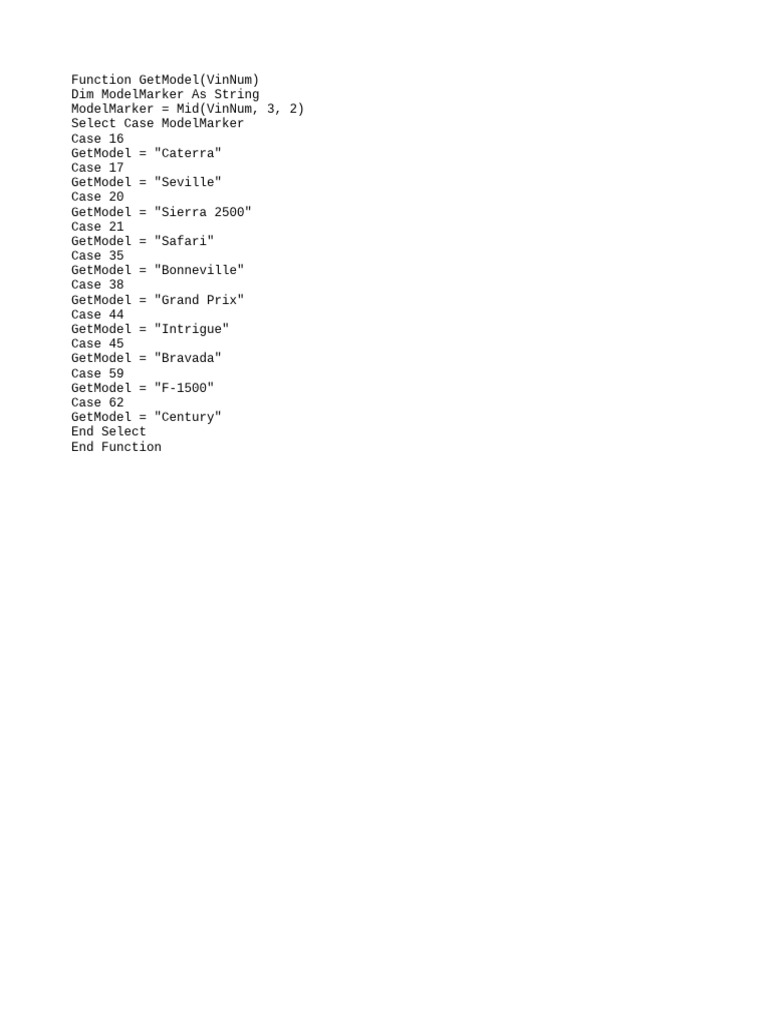 Function GetModel(VinNum)
Dim ModelMarker As String
ModelMarker = Mid(VinNum, 3, 2)
Select Case ModelMarker
Case 16
GetModel = "Caterra"
Case 17
GetModel = "Seville"
Case 20
GetModel = "Sierra 2500"
Case 21
GetModel = "Safari"
Case 35
GetModel = "Bonneville"
Case 38
GetModel = "Grand Prix"
Case 44
GetModel = "Intrigue"
Case 45
GetModel = "Bravada"
Case 59
GetModel = "F-1500"
Case 62
GetModel = "Century"
End Select
End Function